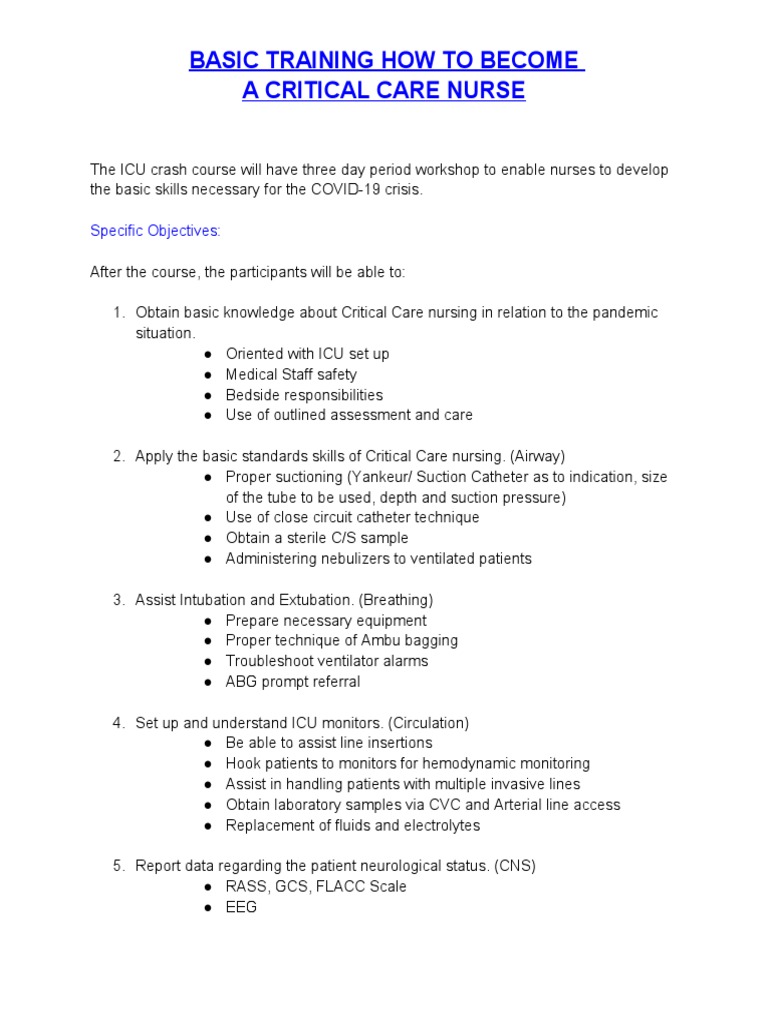 BASIC TRAINING HOW TO BECOME
A CRITICAL CARE NURSE

The ICU crash course will have three day period workshop to enable nurses to develop the basic skills necessary for the COVID-19 crisis.

Specific Objectives:

After the course, the participants will be able to:

1. Obtain basic knowledge about Critical Care nursing in relation to the pandemic situation.
 ● Oriented with ICU set up
 ● Medical Staff safety
 ● Bedside responsibilities
 ● Use of outlined assessment and care

2. Apply the basic standards skills of Critical Care nursing. (Airway)
 ● Proper suctioning (Yankeur/ Suction Catheter as to indication, size of the tube to be used, depth and suction pressure)
 ● Use of close circuit catheter technique
 ● Obtain a sterile C/S sample
 ● Administering nebulizers to ventilated patients

3. Assist Intubation and Extubation. (Breathing)
 ● Prepare necessary equipment
 ● Proper technique of Ambu bagging
 ● Troubleshoot ventilator alarms
 ● ABG prompt referral

4. Set up and understand ICU monitors. (Circulation)
 ● Be able to assist line insertions
 ● Hook patients to monitors for hemodynamic monitoring
 ● Assist in handling patients with multiple invasive lines
 ● Obtain laboratory samples via CVC and Arterial line access
 ● Replacement of fluids and electrolytes

5. Report data regarding the patient neurological status. (CNS)
 ● RASS, GCS, FLACC Scale
 ● EEG